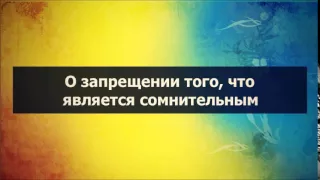 О запрещении того, что является сомнительным